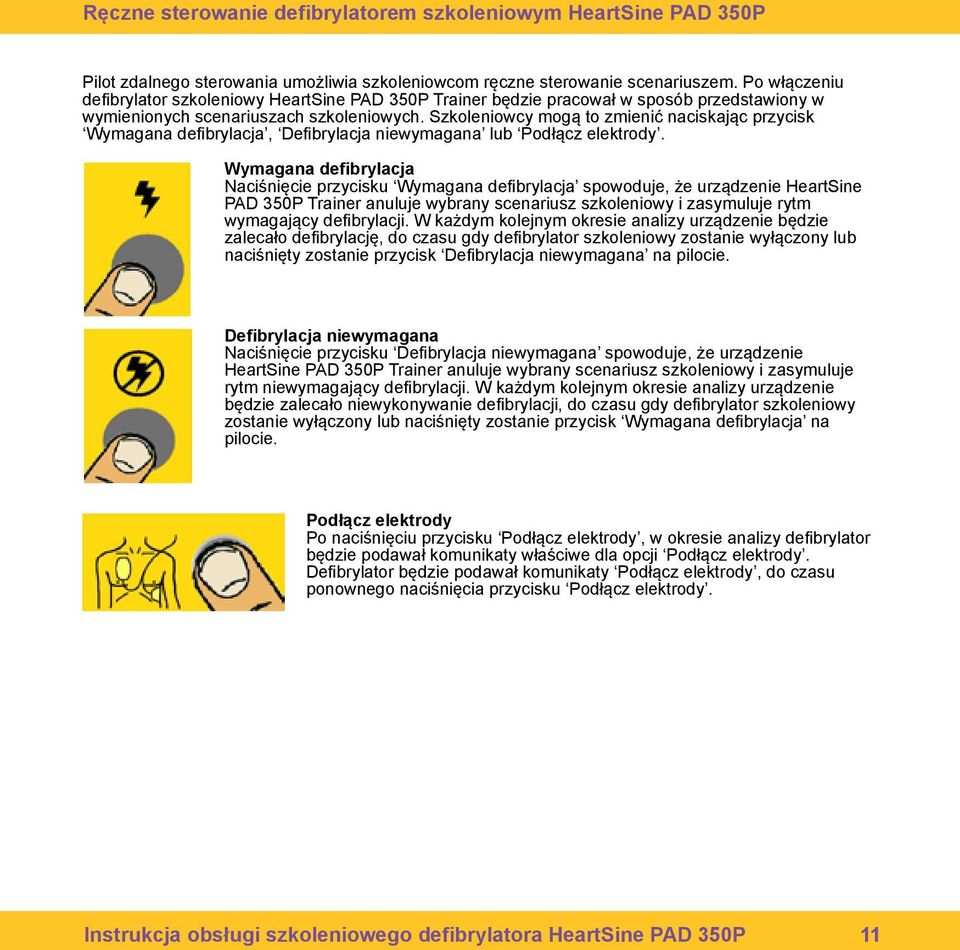 Ręczne sterowanie defibrylatorem szkoleniowym HeartSine PAD 350P

Pilot zdalnego sterowania umożliwia szkoleniowcom ręczne sterowanie scenariuszem. Po włączeniu defibrylator szkoleniowy HeartSine PAD 350P Trainer będzie pracował w sposób przedstawiony w wymienionych scenariuszach szkoleniowych. Szkoleniowcy mogą to zmienić naciskając przycisk ‘Wymagana defibrylacja’, ‘Defibrylacja niewymagana’ lub ‘Podłącz elektrody’.

Wymagana defibrylacja
Naciśnięcie przycisku ‘Wymagana defibrylacja’ spowoduje, że urządzenie HeartSine PAD 350P Trainer anuluje wybrany scenariusz szkoleniowy i zasymuluje rytm wymagający defibrylacji. W każdym kolejnym okresie analizy urządzenie będzie zalecało defibrylację, do czasu gdy defibrylator szkoleniowy zostanie wyłączony lub naciśnięty zostanie przycisk ‘Defibrylacja niewymagana’ na pilocie.

Defibrylacja niewymagana
Naciśnięcie przycisku ‘Defibrylacja niewymagana’ spowoduje, że urządzenie HeartSine PAD 350P Trainer anuluje wybrany scenariusz szkoleniowy i zasymuluje rytm niewymagający defibrylacji. W każdym kolejnym okresie analizy urządzenie będzie zalecało niewykonywanie defibrylacji, do czasu gdy defibrylator szkoleniowy zostanie wyłączony lub naciśnięty zostanie przycisk ‘Wymagana defibrylacja’ na pilocie.

Podłącz elektrody
Po naciśnięciu przycisku ‘Podłącz elektrody’, w okresie analizy defibrylator będzie podawał komunikaty właściwe dla opcji ‘Podłącz elektrody’. Defibrylator będzie podawał komunikaty ‘Podłącz elektrody’, do czasu ponownego naciśnięcia przycisku ‘Podłącz elektrody’.

Instrukcja obsługi szkoleniowego defibrylatora HeartSine PAD 350P 11